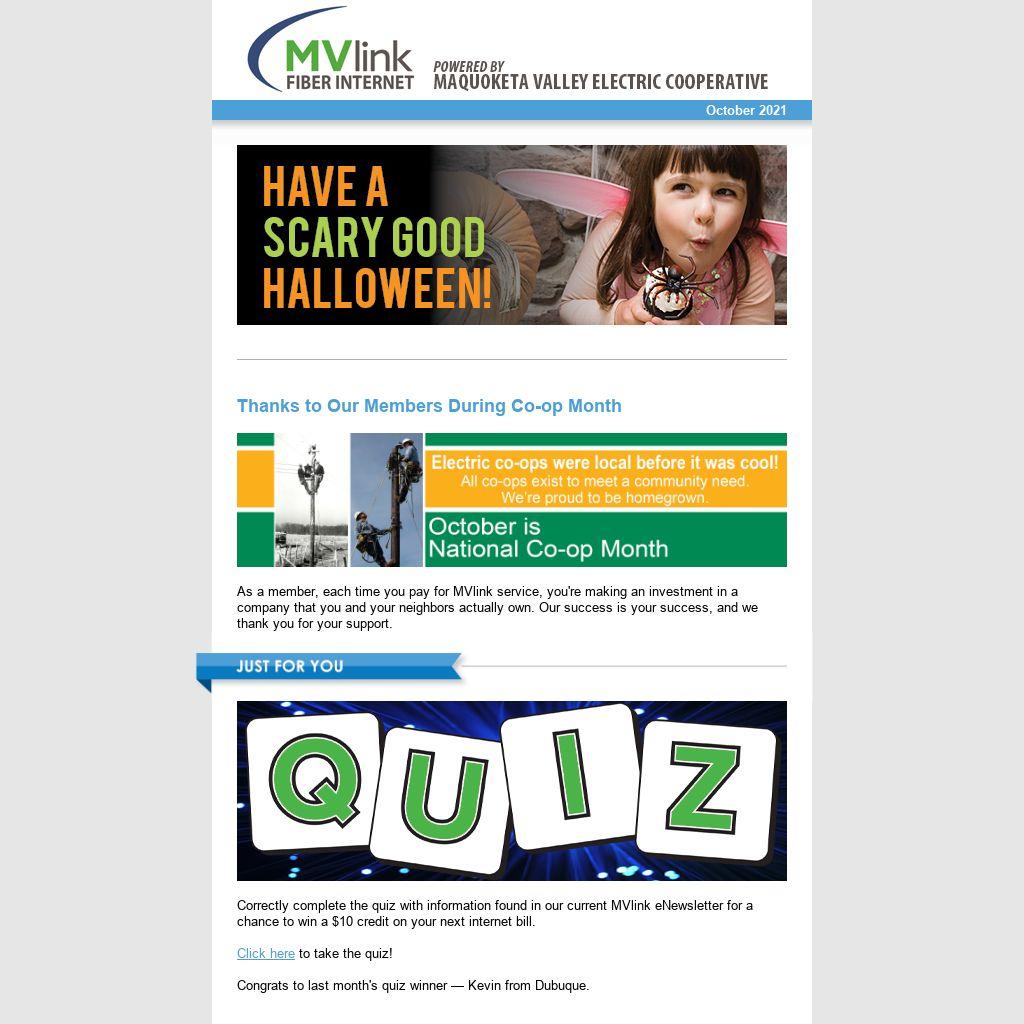 MVlink
FIBER INTERNET

POWERED BY
MAQUOKETA VALLEY ELECTRIC COOPERATIVE

October 2021

HAVE A
SCARY GOOD
HALLOWEEN!

Thanks to Our Members During Co-op Month

Electric co-ops were local before it was cool!
All co-ops exist to meet a community need.
We're proud to be homegrown.

October is
National Co-op Month

As a member, each time you pay for MVlink service, you're making an investment in a company that you and your neighbors actually own. Our success is your success, and we thank you for your support.

JUST FOR YOU

QUIZ

Correctly complete the quiz with information found in our current MVlink eNewsletter for a chance to win a $10 credit on your next internet bill.

Click here to take the quiz!

Congrats to last month's quiz winner — Kevin from Dubuque.